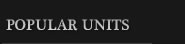 POPULAR UNITS